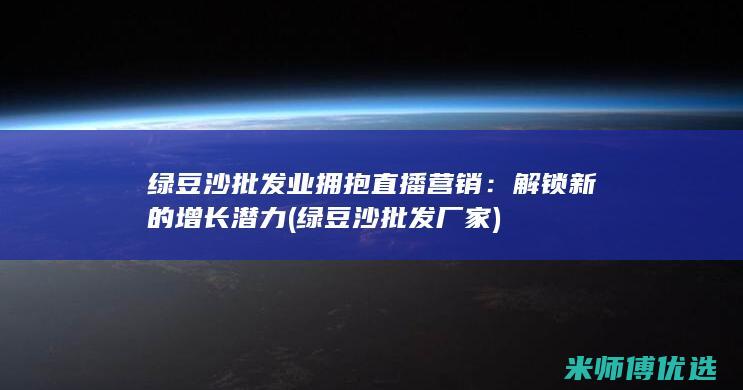 绿豆沙批发业拥抱直播营销：解锁新的增长潜力(绿豆沙批发厂家)

米师傅优选